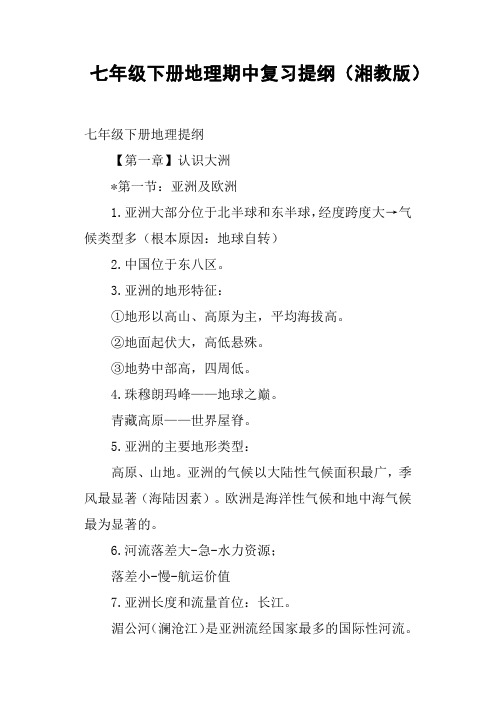 七年级下册地理期中复习提纲（湘教版）

七年级下册地理提纲

【第一章】认识大洲

*第一节：亚洲及欧洲

1.亚洲大部分位于北半球和东半球，经度跨度大→气候类型多（根本原因：地球自转）

2.中国位于东八区。

3.亚洲的地形特征：

①地形以高山、高原为主，平均海拔高。

②地面起伏大，高低悬殊。

③地势中部高，四周低。

4.珠穆朗玛峰——地球之巅。

青藏高原——世界屋脊。

5.亚洲的主要地形类型：

高原、山地。亚洲的气候以大陆性气候面积最广，季风最显著（海陆因素）。欧洲是海洋性气候和地中海气候最为显著的。

6.河流落差大-急-水力资源；

落差小-慢-航运价值

7.亚洲长度和流量首位：长江。

湄公河（澜沧江）是亚洲流经国家最多的国际性河流。